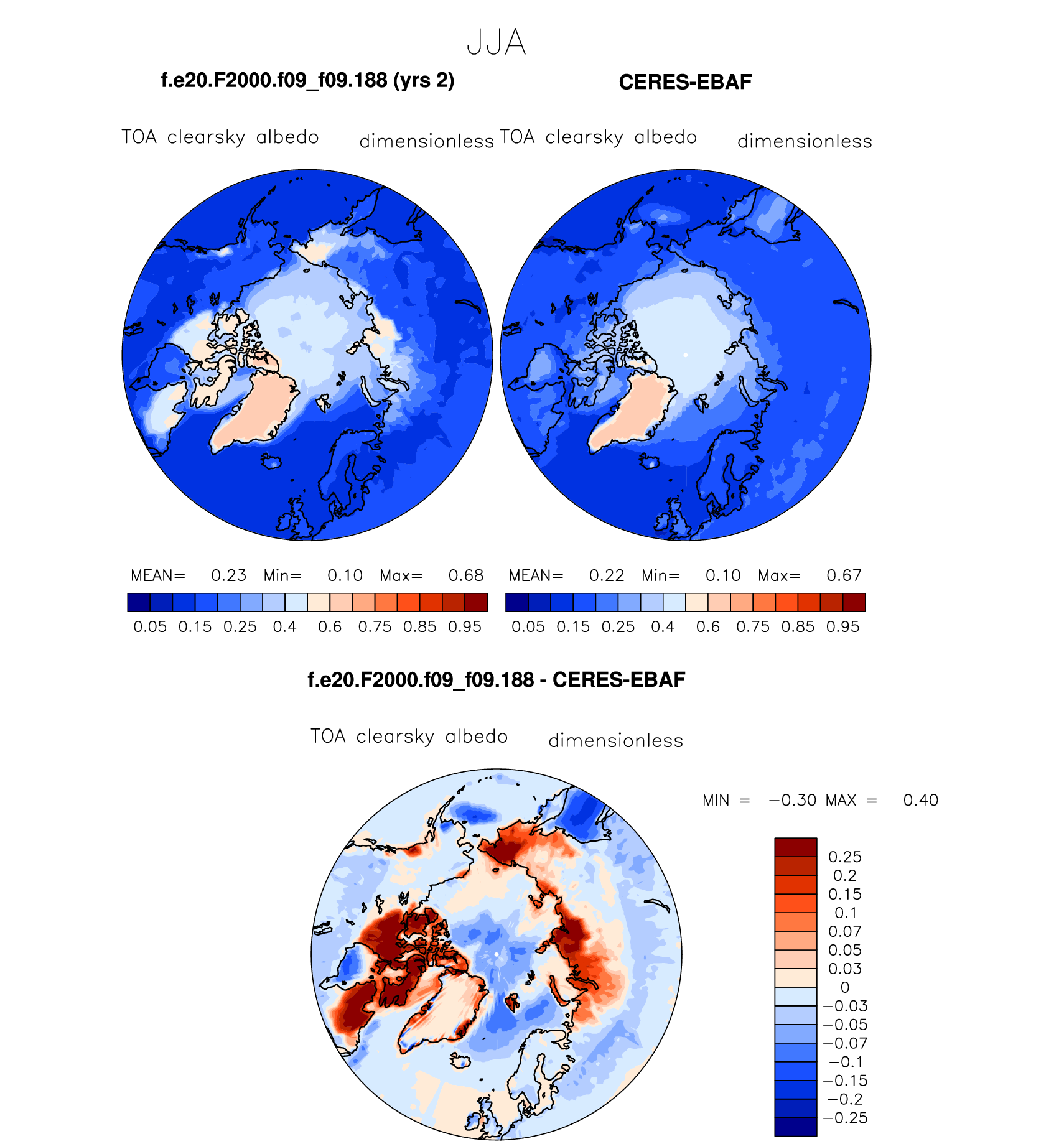 JJA

f.e20.F2000.f09_f09.188 (yrs 2)

TOA clearsky albedo dimensionless

MEAN= 0.23 Min= 0.10 Max= 0.68

0.05 0.15 0.25 0.4 0.6 0.75 0.85 0.95

CERES-EBAF

TOA clearsky albedo dimensionless

MEAN= 0.22 Min= 0.10 Max= 0.67

0.05 0.15 0.25 0.4 0.6 0.75 0.85 0.95

f.e20.F2000.f09_f09.188 - CERES-EBAF

TOA clearsky albedo dimensionless

MIN = −0.30 MAX = 0.40

0.25
0.2
0.15
0.1
0.07
0.05
0.03
0
−0.03
−0.05
−0.07
−0.1
−0.15
−0.2
−0.25